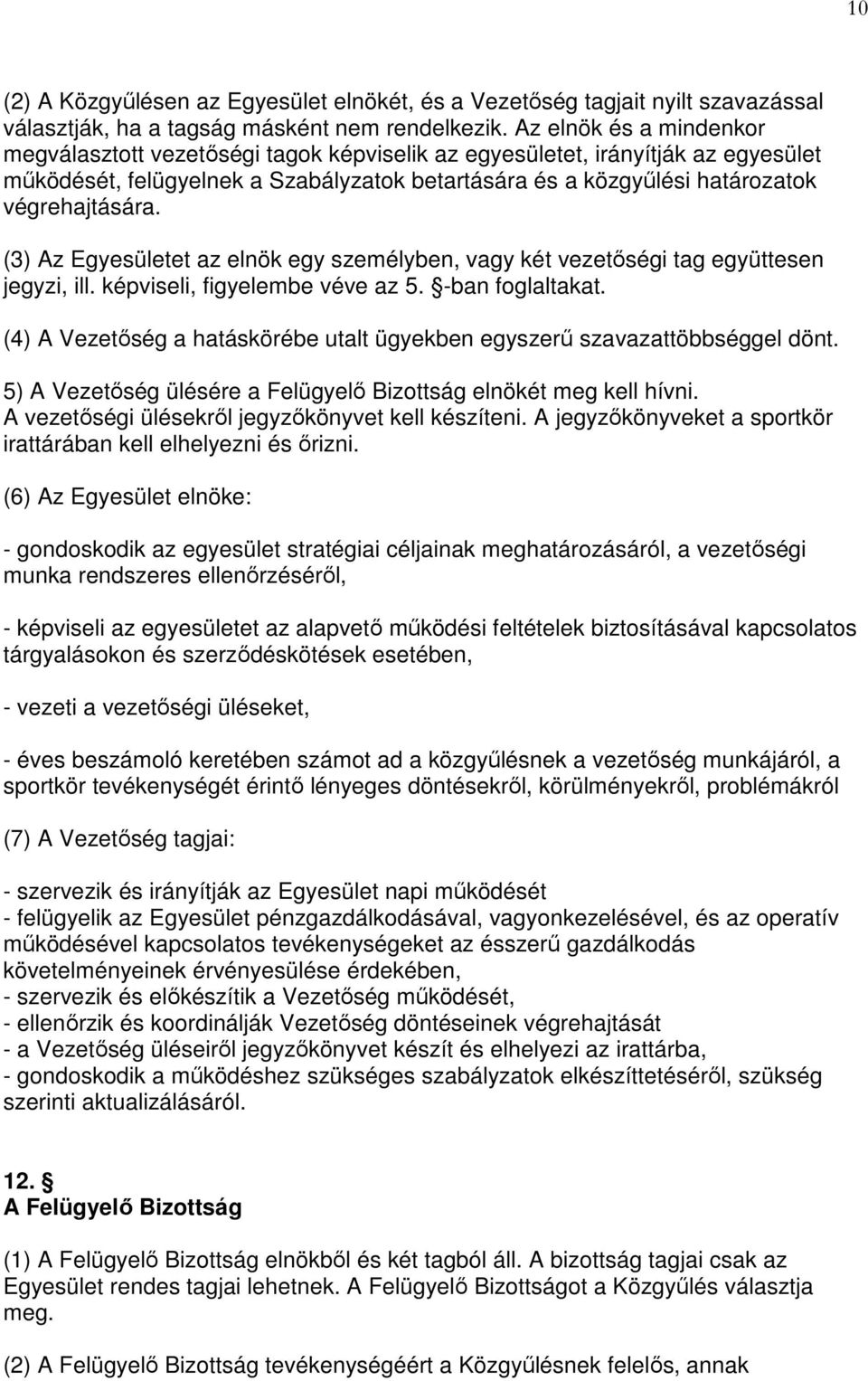 10

(2) A Közgyűlésen az Egyesület elnökét, és a Vezetőség tagjait nyilt szavazással választják, ha a tagság másként nem rendelkezik. Az elnök és a mindenkor megválasztott vezetőségi tagok képviselik az egyesületet, irányítják az egyesület működését, felügyelnek a Szabályzatok betartására és a közgyűlési határozatok végrehajtására.

(3) Az Egyesületet az elnök egy személyben, vagy két vezetőségi tag együttesen jegyzi, ill. képviseli, figyelembe véve az 5. §-ban foglaltakat.

(4) A Vezetőség a hatáskörébe utalt ügyekben egyszerű szavazattöbbséggel dönt.

5) A Vezetőség ülésére a Felügyelő Bizottság elnökét meg kell hívni. A vezetőségi ülésekről jegyzőkönyvet kell készíteni. A jegyzőkönyveket a sportkör irattárában kell elhelyezni és őrizni.

(6) Az Egyesület elnöke:

- gondoskodik az egyesület stratégiai céljainak meghatározásáról, a vezetőségi munka rendszeres ellenőrzéséről,

- képviseli az egyesületet az alapvető működési feltételek biztosításával kapcsolatos tárgyalásokon és szerződéskötések esetében,

- vezeti a vezetőségi üléseket,

- éves beszámoló keretében számot ad a közgyűlésnek a vezetőség munkájáról, a sportkör tevékenységét érintő lényeges döntésekről, körülményekről, problémákról

(7) A Vezetőség tagjai:

- szervezik és irányítják az Egyesület napi működését
- felügyelik az Egyesület pénzgazdálkodásával, vagyonkezelésével, és az operatív működésével kapcsolatos tevékenységeket az ésszerű gazdálkodás követelményeinek érvényesülése érdekében,
- szervezik és előkészítik a Vezetőség működését,
- ellenőrzik és koordinálják Vezetőség döntéseinek végrehajtását
- a Vezetőség üléseiről jegyzőkönyvet készít és elhelyezi az irattárba,
- gondoskodik a működéshez szükséges szabályzatok elkészíttetéséről, szükség szerinti aktualizálásáról.

12. §
A Felügyelő Bizottság

(1) A Felügyelő Bizottság elnökből és két tagból áll. A bizottság tagjai csak az Egyesület rendes tagjai lehetnek. A Felügyelő Bizottságot a Közgyűlés választja meg.

(2) A Felügyelő Bizottság tevékenységéért a Közgyűlésnek felelős, annak